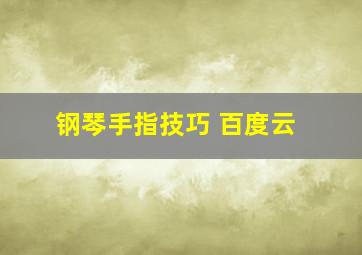 钢琴手指技巧 百度云